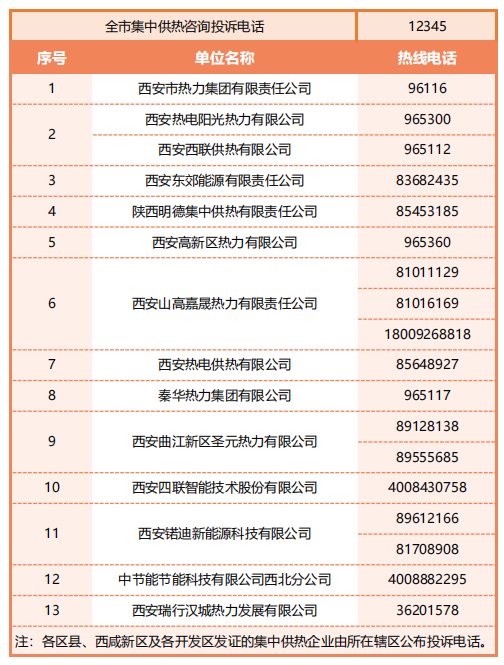 | 全市集中供热咨询投诉电话 | | 12345 |
|---|---|---|
| 序号 | 单位名称 | 热线电话 |
| 1 | 西安市热力集团有限责任公司 | 96116 |
| 2 | 西安热电阳光热力有限公司 | 965300 |
| | 西安西联供热有限公司 | 965112 |
| 3 | 西安东郊能源有限责任公司 | 83682435 |
| 4 | 陕西明德集中供热有限责任公司 | 85453185 |
| 5 | 西安高新区热力有限公司 | 965360 |
| 6 | 西安山高嘉晟热力有限责任公司 | 81011129 |
| | | 81016169 |
| | | 18009268818 |
| 7 | 西安热电供热有限公司 | 85648927 |
| 8 | 秦华热力集团有限公司 | 965117 |
| 9 | 西安曲江新区圣元热力有限公司 | 89128138 |
| | | 89555685 |
| 10 | 西安四联智能技术股份有限公司 | 4008430758 |
| 11 | 西安锘迪新能源科技有限公司 | 89612166 |
| | | 81708908 |
| 12 | 中节能节能科技有限公司西北分公司 | 4008882295 |
| 13 | 西安瑞行汉城热力发展有限公司 | 36201578 |

注：各区县、西咸新区及各开发区发证的集中供热企业由所在辖区公布投诉电话。